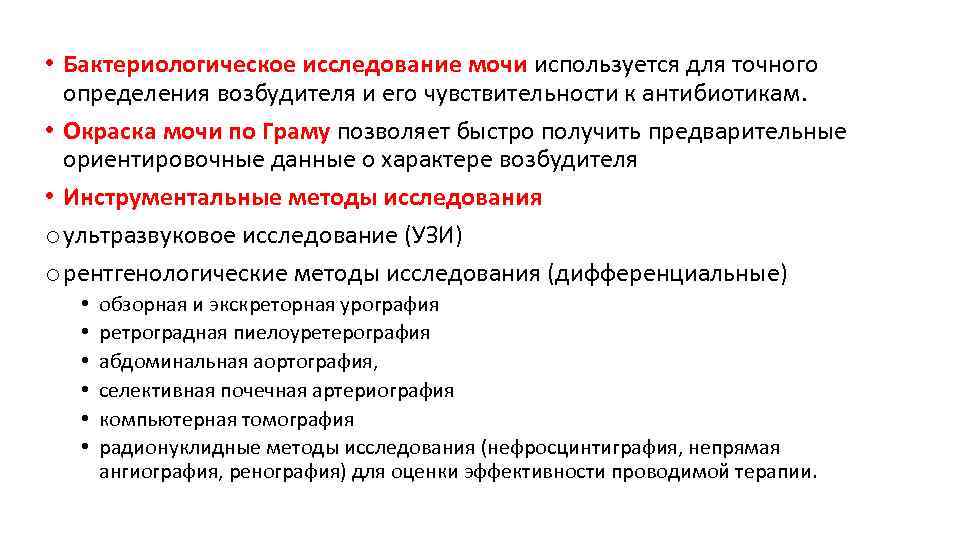 • Бактериологическое исследование мочи используется для точного определения возбудителя и его чувствительности к антибиотикам.

• Окраска мочи по Граму позволяет быстро получить предварительные ориентировочные данные о характере возбудителя

• Инструментальные методы исследования

o ультразвуковое исследование (УЗИ)

o рентгенологические методы исследования (дифференциальные)

• обзорная и экскреторная урография
• ретроградная пиелоуретерография
• абдоминальная аортография,
• селективная почечная артериография
• компьютерная томография
• радионуклидные методы исследования (нефросцинтиграфия, непрямая ангиография, ренография) для оценки эффективности проводимой терапии.